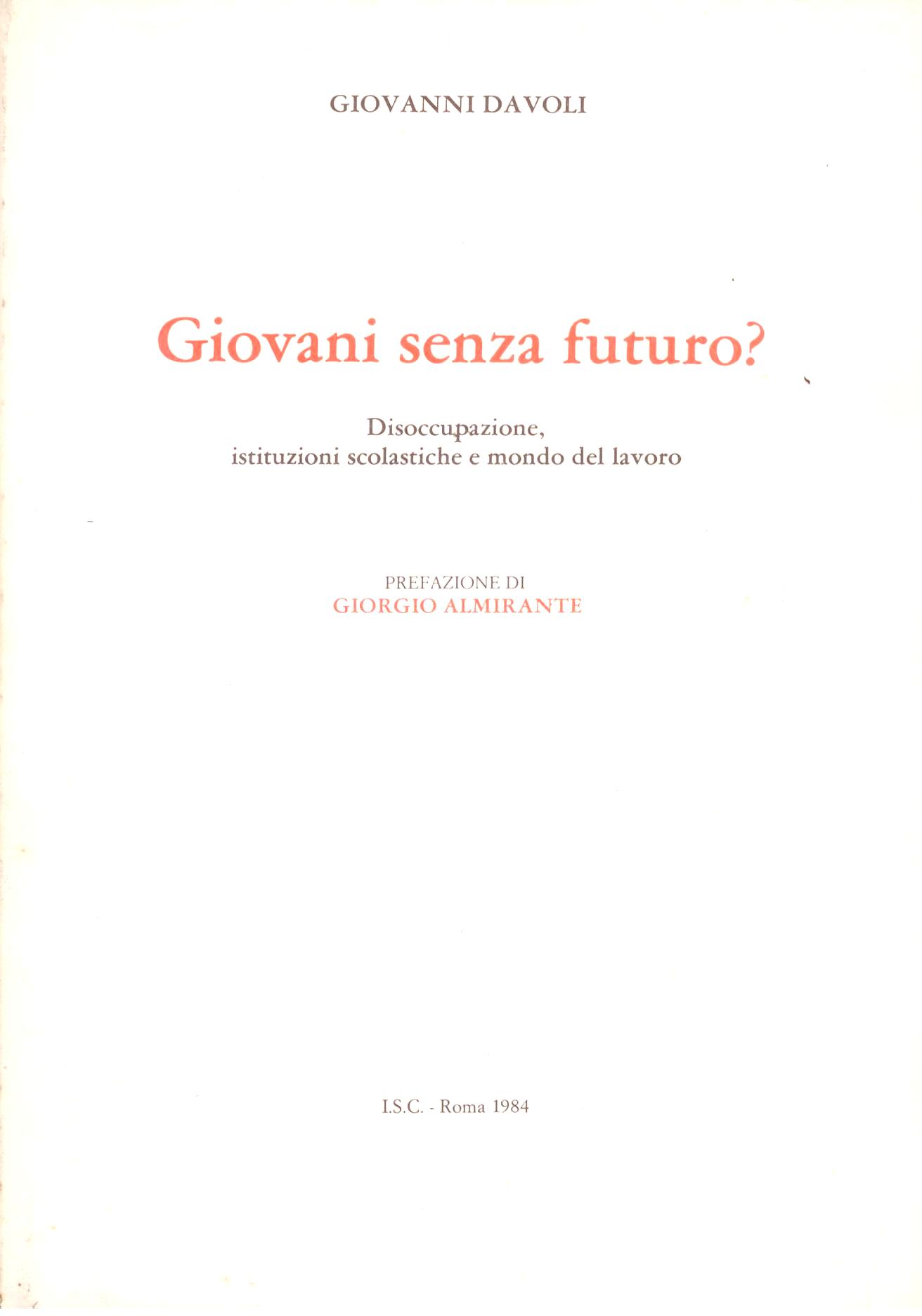 GIOVANNI DAVOLI

Giovani senza futuro?

Disoccupazione,
istituzioni scolastiche e mondo del lavoro

PREFAZIONE DI
GIORGIO ALMIRANTE

I.S.C. - Roma 1984